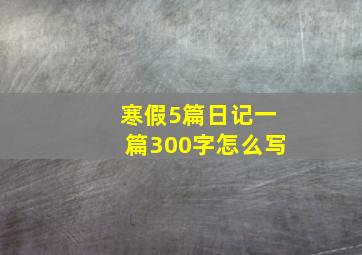 寒假5篇日记一篇300字怎么写